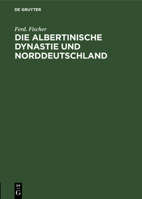 DE GRUYTER

Ferd. Fischer

DIE ALBERTINISCHE DYNASTIE UND NORDDEUTSCHLAND

DE G